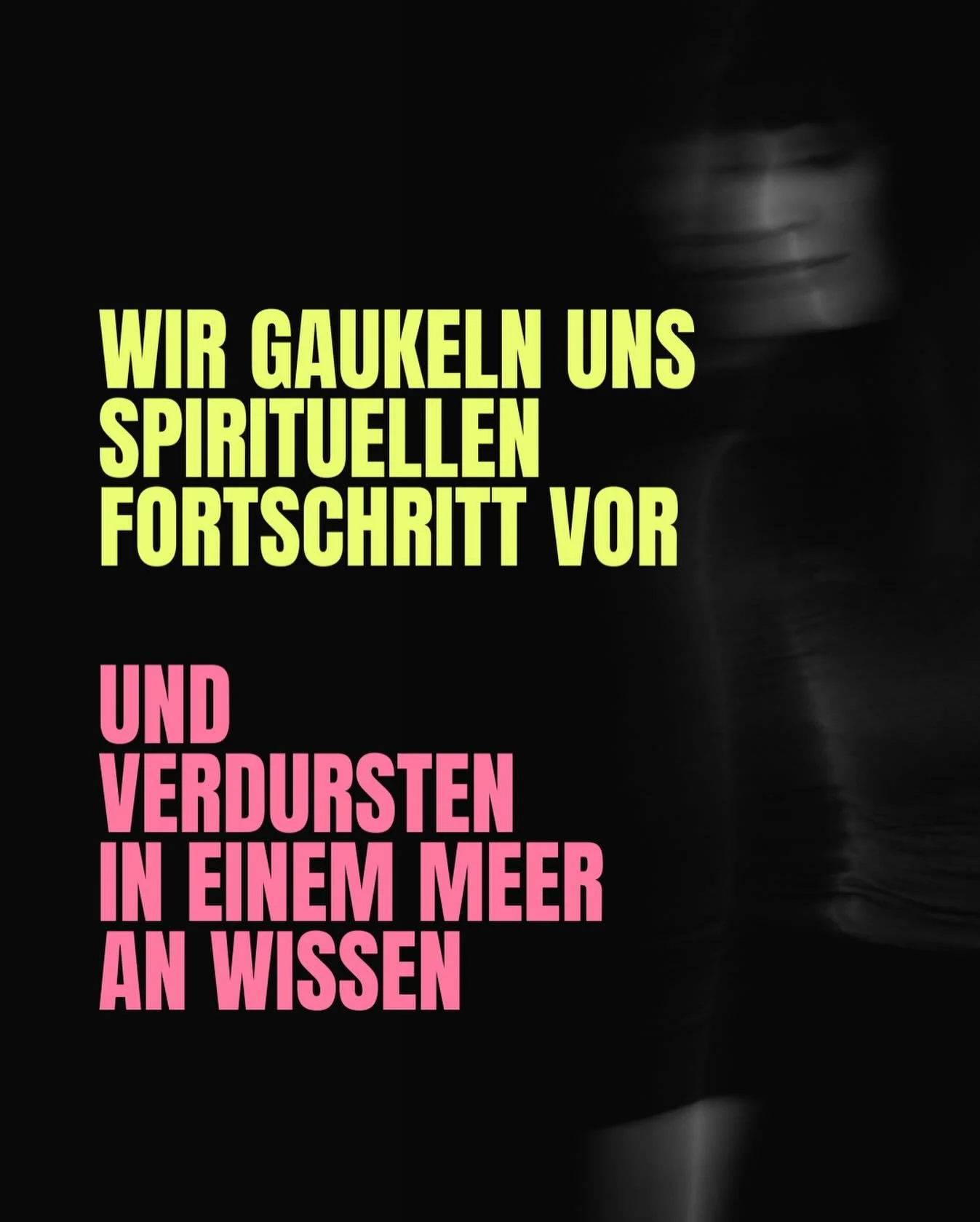 WIR GAUKELN UNS SPIRITUELLEN FORTSCHRITT VOR

UND VERDURSTEN IN EINEM MEER AN WISSEN